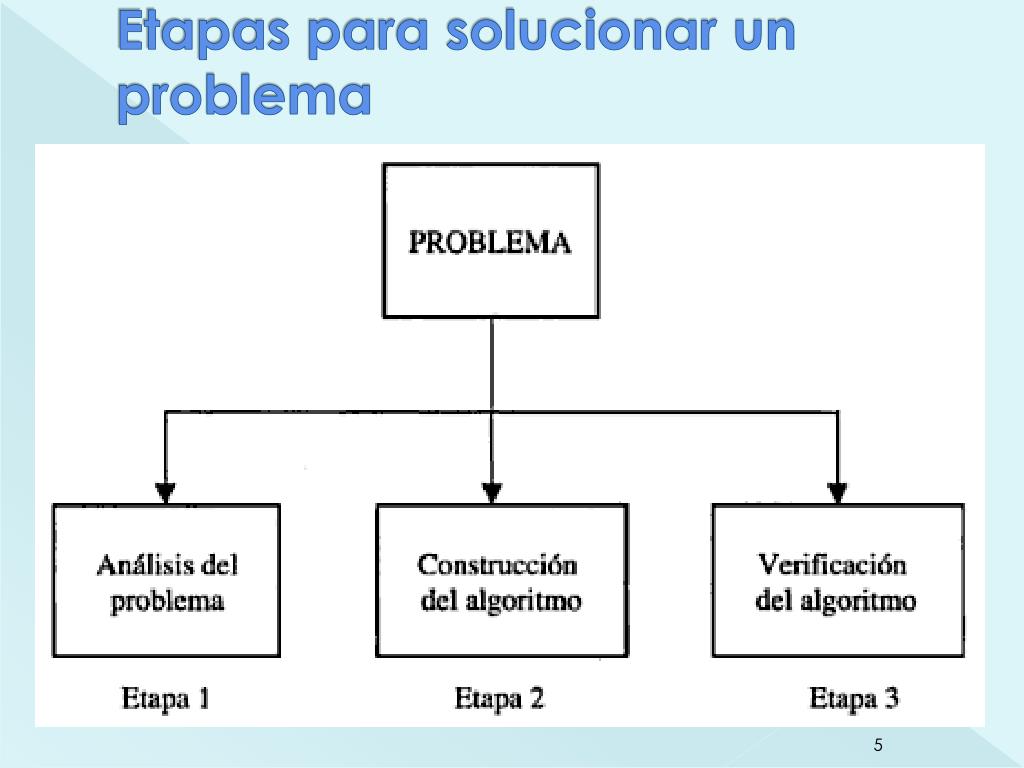 Etapas para solucionar un problema

PROBLEMA

Análisis del problema

Construcción del algoritmo

Verificación del algoritmo

Etapa 1

Etapa 2

Etapa 3

5